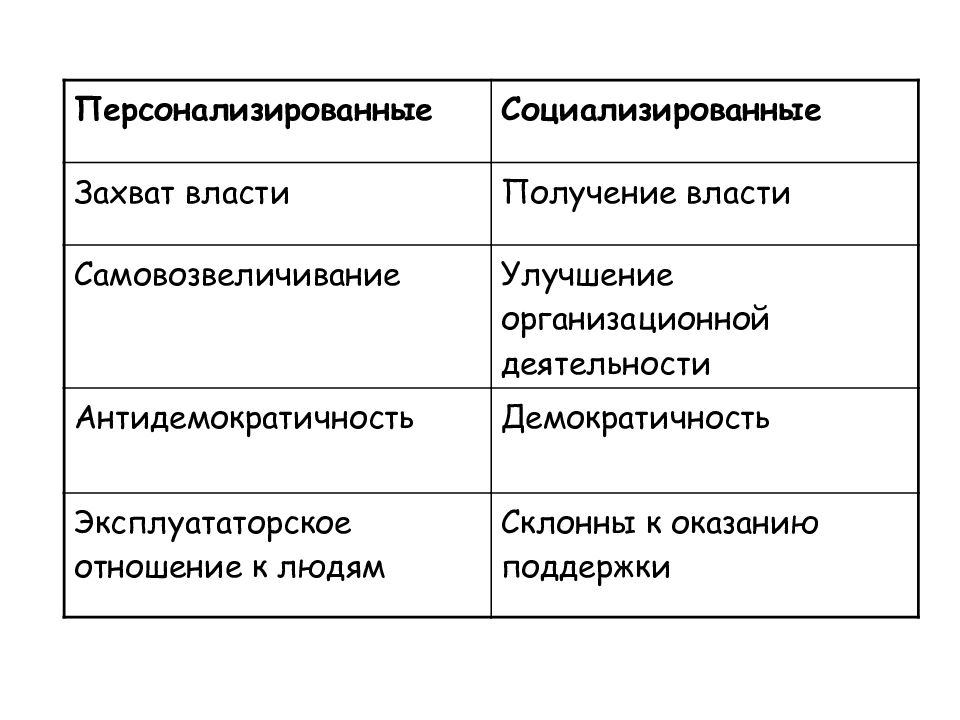 | Персонализированные | Социализированные |
|---|---|
| Захват власти | Получение власти |
| Самовозвеличивание | Улучшение организационной деятельности |
| Антидемократичность | Демократичность |
| Эксплуататорское отношение к людям | Склонны к оказанию поддержки |